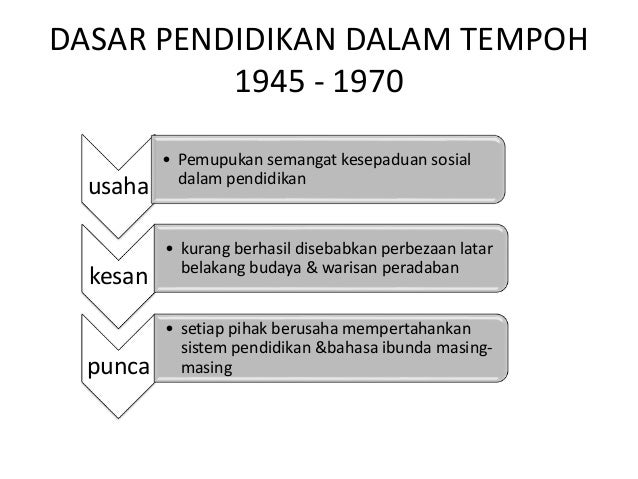 DASAR PENDIDIKAN DALAM TEMPOH 1945 - 1970

usaha

• Pemupukan semangat kesepaduan sosial dalam pendidikan

kesan

• kurang berhasil disebabkan perbezaan latar belakang budaya & warisan peradaban

punca

• setiap pihak berusaha mempertahankan sistem pendidikan &bahasa ibunda masing-masing